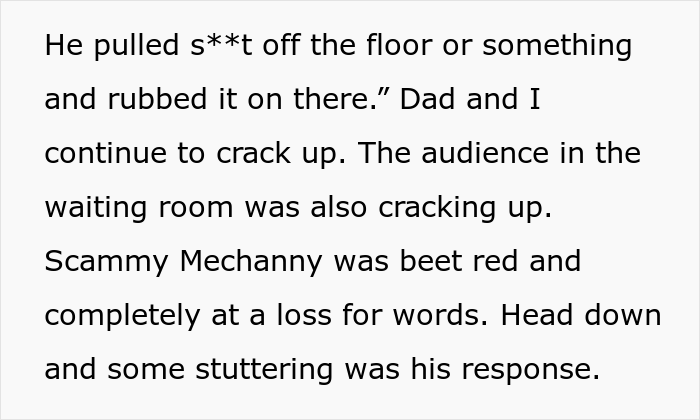 He pulled s**t off the floor or something and rubbed it on there.” Dad and I continue to crack up. The audience in the waiting room was also cracking up. Scammy Mechanny was beet red and completely at a loss for words. Head down and some stuttering was his response.